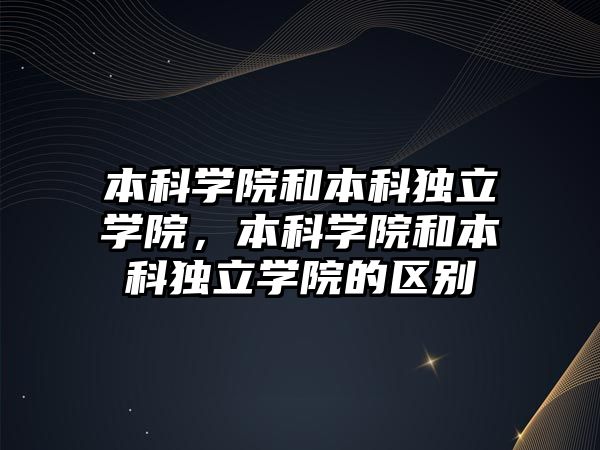 本科学院和本科独立学院，本科学院和本科独立学院的区别